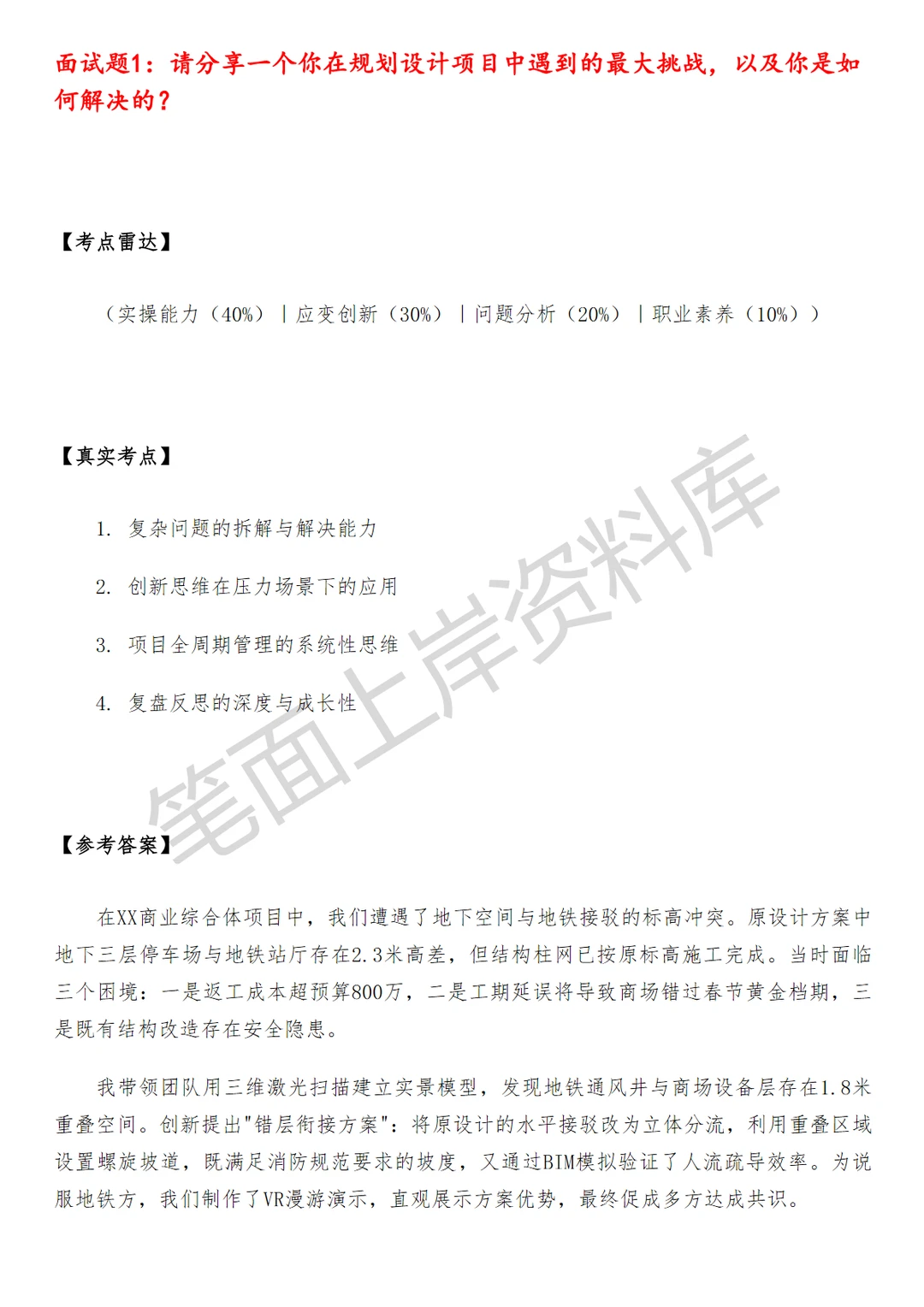 面试题1：请分享一个你在规划设计项目中遇到的最大挑战，以及你是如何解决的？

【考点雷达】

（实操能力（40%）｜应变创新（30%）｜问题分析（20%）｜职业素养（10%））

【真实考点】

1. 复杂问题的拆解与解决能力

2. 创新思维在压力场景下的应用

3. 项目全周期管理的系统性思维

4. 复盘反思的深度与成长性

笔面上岸资料库

【参考答案】

在XX商业综合体项目中，我们遭遇了地下空间与地铁接驳的标高冲突。原设计方案中地下三层停车场与地铁站厅存在2.3米高差，但结构柱网已按原标高施工完成。当时面临三个困境：一是返工成本超预算800万，二是工期延误将导致商场错过春节黄金档期，三是既有结构改造存在安全隐患。

我带领团队用三维激光扫描建立实景模型，发现地铁通风井与商场设备层存在1.8米重叠空间。创新提出"错层衔接方案"：将原设计的水平接驳改为立体分流，利用重叠区域设置螺旋坡道，既满足消防规范要求的坡度，又通过BIM模拟验证了人流疏导效率。为说服地铁方，我们制作了VR漫游演示，直观展示方案优势，最终促成多方达成共识。